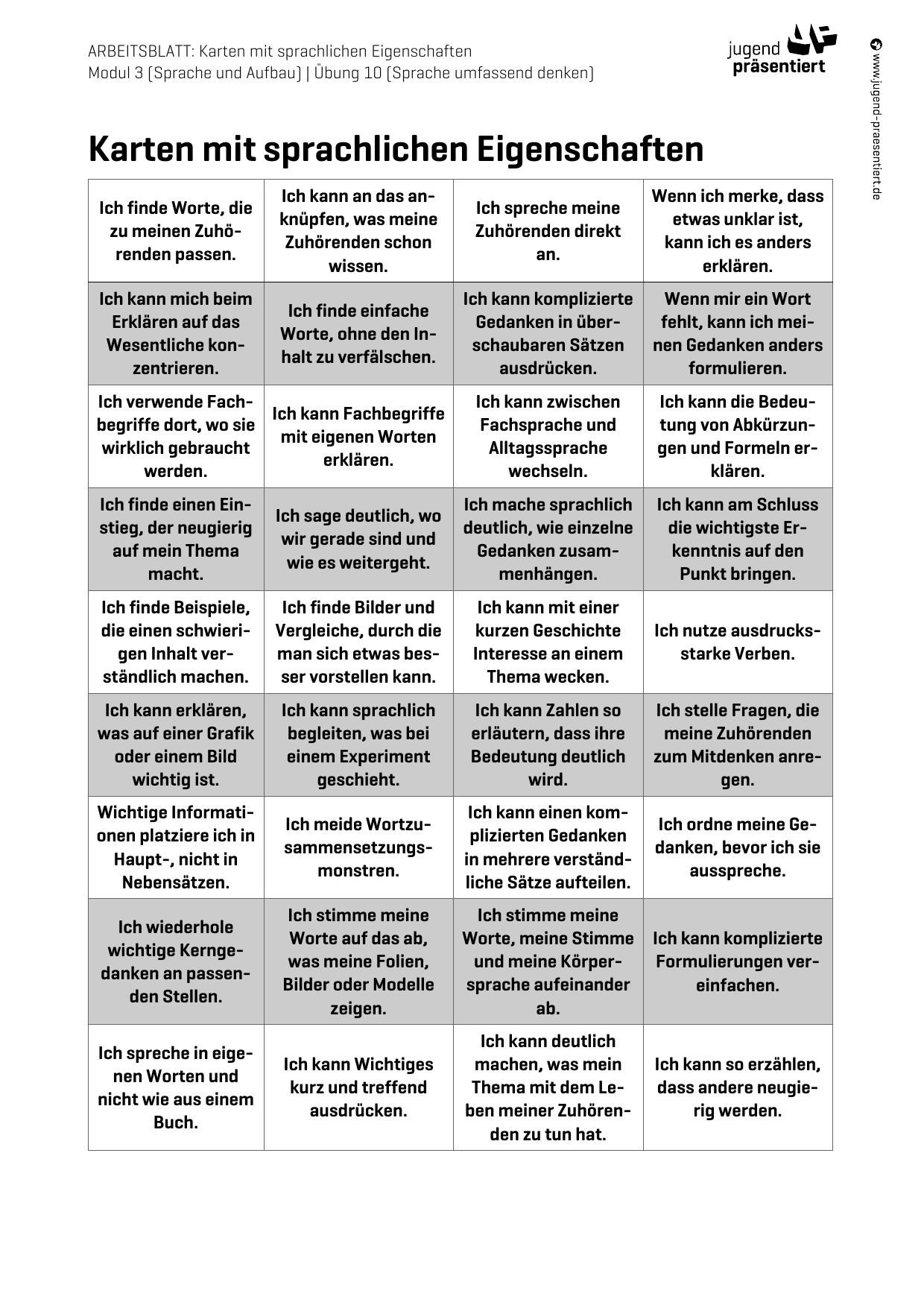 ARBEITSBLATT: Karten mit sprachlichen Eigenschaften
Modul 3 (Sprache und Aufbau) | Übung 10 (Sprache umfassend denken)

jugend präsentiert

www.jugend-praesentiert.de

Karten mit sprachlichen Eigenschaften

| | | | |
|---|---|---|---|
| Ich finde Worte, die zu meinen Zuhörenden passen. | Ich kann an das anknüpfen, was meine Zuhörenden schon wissen. | Ich spreche meine Zuhörenden direkt an. | Wenn ich merke, dass etwas unklar ist, kann ich es anders erklären. |
| Ich kann mich beim Erklären auf das Wesentliche konzentrieren. | Ich finde einfache Worte, ohne den Inhalt zu verfälschen. | Ich kann komplizierte Gedanken in überschaubaren Sätzen ausdrücken. | Wenn mir ein Wort fehlt, kann ich meinen Gedanken anders formulieren. |
| Ich verwende Fachbegriffe dort, wo sie wirklich gebraucht werden. | Ich kann Fachbegriffe mit eigenen Worten erklären. | Ich kann zwischen Fachsprache und Alltagssprache wechseln. | Ich kann die Bedeutung von Abkürzungen und Formeln erklären. |
| Ich finde einen Einstieg, der neugierig auf mein Thema macht. | Ich sage deutlich, wo wir gerade sind und wie es weitergeht. | Ich mache sprachlich deutlich, wie einzelne Gedanken zusammenhängen. | Ich kann am Schluss die wichtigste Erkenntnis auf den Punkt bringen. |
| Ich finde Beispiele, die einen schwierigen Inhalt verständlich machen. | Ich finde Bilder und Vergleiche, durch die man sich etwas besser vorstellen kann. | Ich kann mit einer kurzen Geschichte Interesse an einem Thema wecken. | Ich nutze ausdrucksstarke Verben. |
| Ich kann erklären, was auf einer Grafik oder einem Bild wichtig ist. | Ich kann sprachlich begleiten, was bei einem Experiment geschieht. | Ich kann Zahlen so erläutern, dass ihre Bedeutung deutlich wird. | Ich stelle Fragen, die meine Zuhörenden zum Mitdenken anregen. |
| Wichtige Informationen platziere ich in Haupt-, nicht in Nebensätzen. | Ich meide Wortzusammensetzungsmonstren. | Ich kann einen komplizierten Gedanken in mehrere verständliche Sätze aufteilen. | Ich ordne meine Gedanken, bevor ich sie ausspreche. |
| Ich wiederhole wichtige Kerngedanken an passenden Stellen. | Ich stimme meine Worte auf das ab, was meine Folien, Bilder oder Modelle zeigen. | Ich stimme meine Worte, meine Stimme und meine Körpersprache aufeinander ab. | Ich kann komplizierte Formulierungen vereinfachen. |
| Ich spreche in eigenen Worten und nicht wie aus einem Buch. | Ich kann Wichtiges kurz und treffend ausdrücken. | Ich kann deutlich machen, was mein Thema mit dem Leben meiner Zuhörenden zu tun hat. | Ich kann so erzählen, dass andere neugierig werden. |